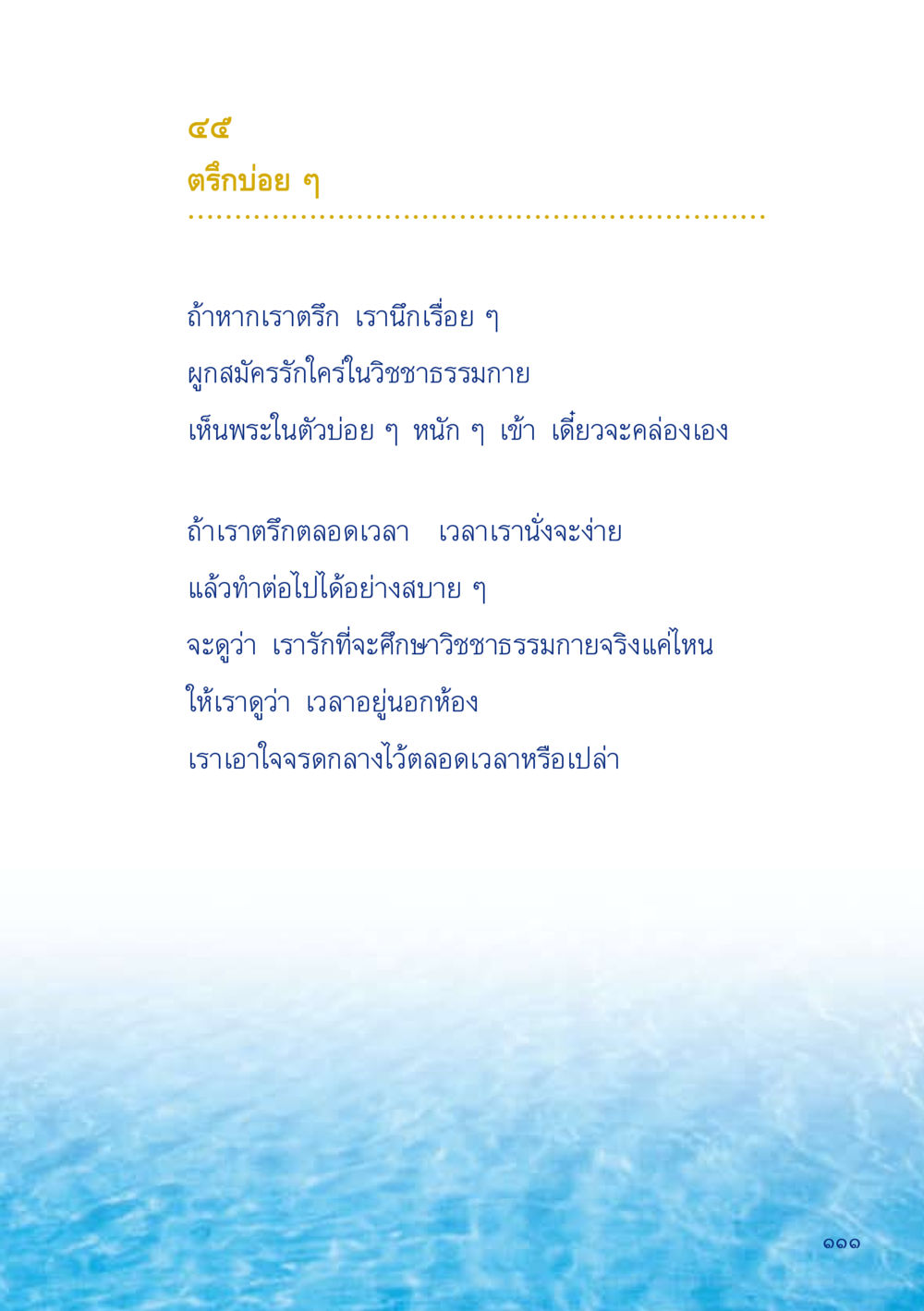 ๔๕
ตรึกบ่อย ๆ

ถ้าหากเราตรึก เรานึกเรื่อย ๆ
ผูกสมัครรักใคร่ในวิชชาธรรมกาย
เห็นพระในตัวบ่อย ๆ หนัก ๆ เข้า เดี๋ยวจะคล่องเอง

ถ้าเราตรึกตลอดเวลา เวลาเรานั่งจะง่าย
แล้วทำต่อไปได้อย่างสบาย ๆ
จะดูว่า เรารักที่จะศึกษาวิชชาธรรมกายจริงแค่ไหน
ให้เราดูว่า เวลาอยู่นอกห้อง
เราเอาใจจรดกลางไว้ตลอดเวลาหรือเปล่า

๑๑๑